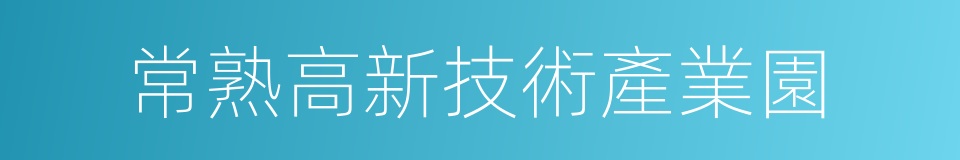 常熟高新技術產業園